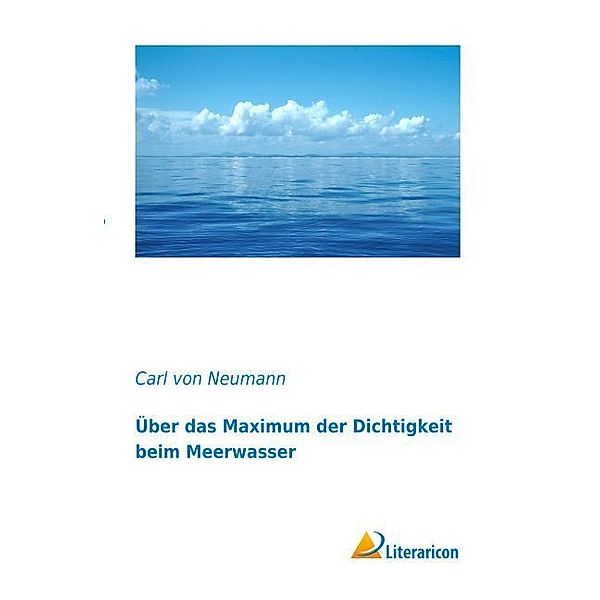 Carl von Neumann

Über das Maximum der Dichtigkeit beim Meerwasser

Literaricon